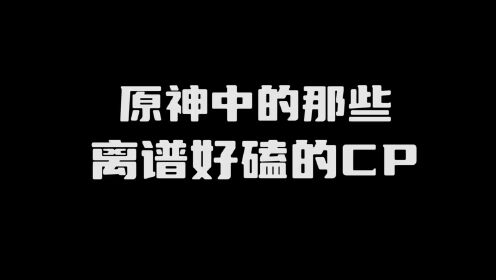 原神中的那些
离谱好磕的CP